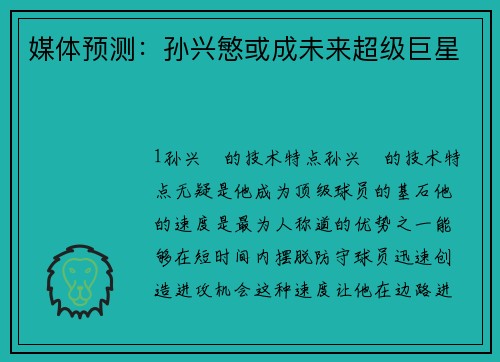 媒体预测：孙兴慜或成未来超级巨星

1孙兴 的技术特点孙兴 的技术特点无疑是他成为顶级球员的基石他的速度是最为人称道的优势之一能够在短时间内摆脱防守球员迅速创造进攻机会这种速度让他在边路进